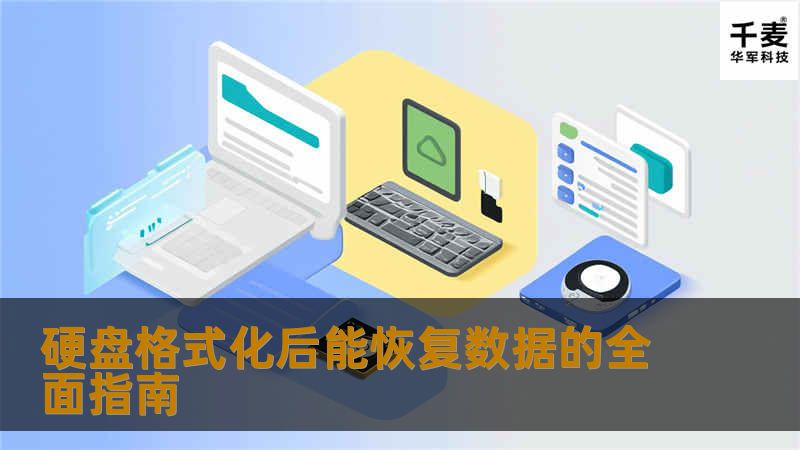 千麦®
华军科技

硬盘格式化后能恢复数据的全面指南